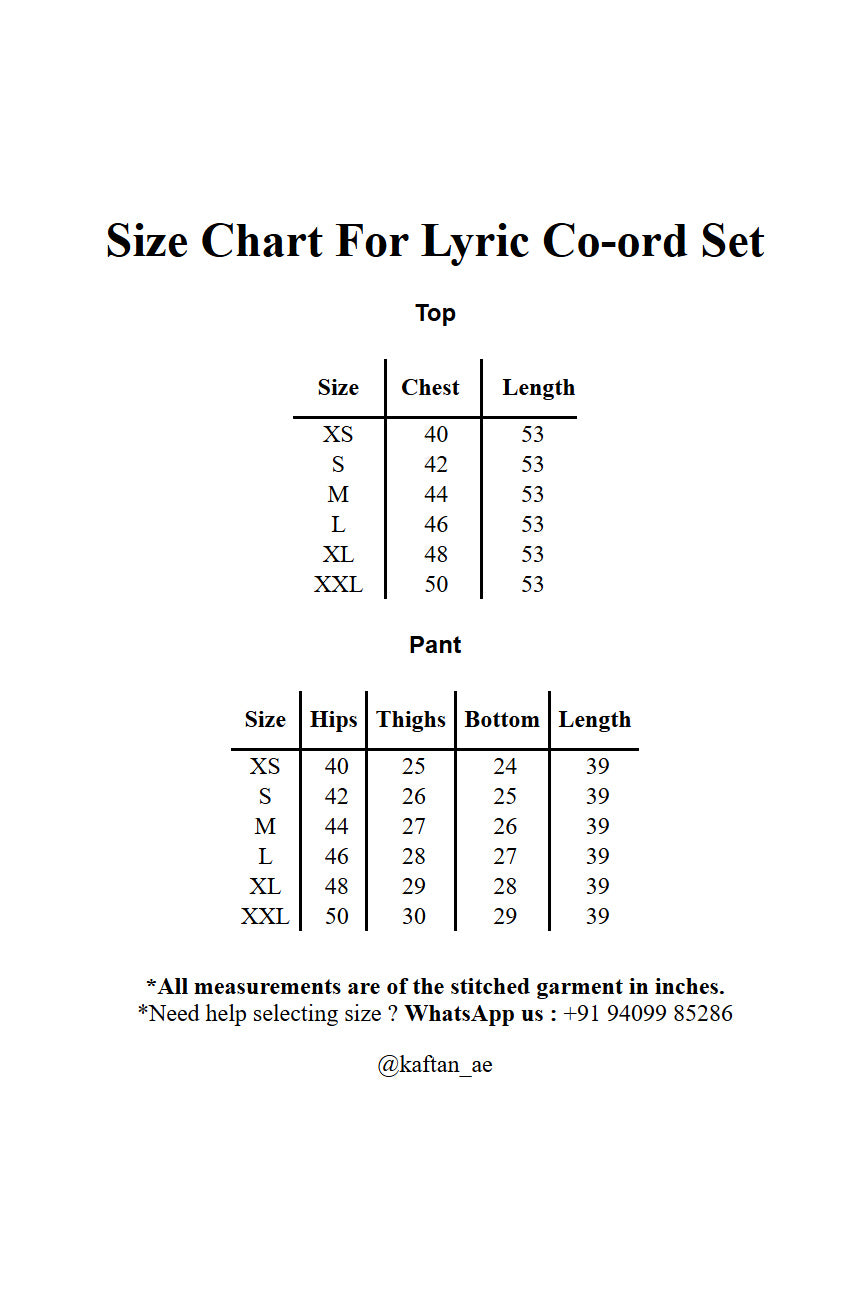 Size Chart For Lyric Co-ord Set

Top

| Size | Chest | Length |
|---|---|---|
| XS | 40 | 53 |
| S | 42 | 53 |
| M | 44 | 53 |
| L | 46 | 53 |
| XL | 48 | 53 |
| XXL | 50 | 53 |

Pant

| Size | Hips | Thighs | Bottom | Length |
|---|---|---|---|---|
| XS | 40 | 25 | 24 | 39 |
| S | 42 | 26 | 25 | 39 |
| M | 44 | 27 | 26 | 39 |
| L | 46 | 28 | 27 | 39 |
| XL | 48 | 29 | 28 | 39 |
| XXL | 50 | 30 | 29 | 39 |

*All measurements are of the stitched garment in inches.
*Need help selecting size ? WhatsApp us : +91 94099 85286

@kaftan_ae